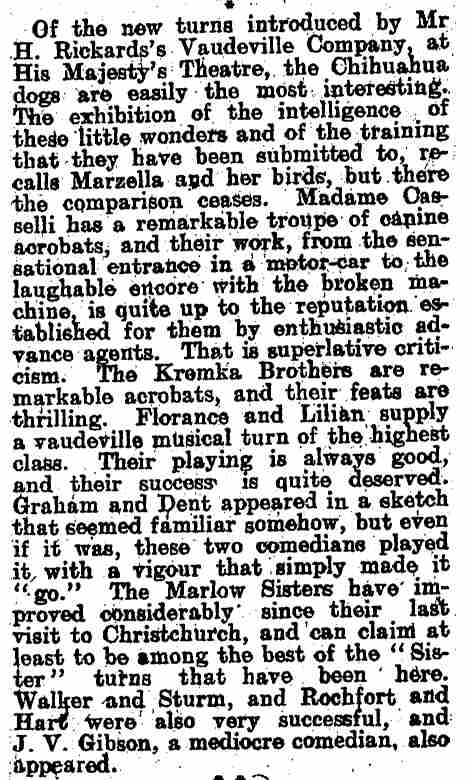 Of the new turns introduced by Mr H. Rickards's Vaudeville Company, at His Majesty's Theatre, the Chihuahua dogs are easily the most interesting. The exhibition of the intelligence of these little wonders and of the training that they have been submitted to, recalls Marzella and her birds, but there the comparison ceases. Madame Casselli has a remarkable troupe of canine acrobats, and their work, from the sensational entrance in a motor-car to the laughable encore with the broken machine, is quite up to the reputation established for them by enthusiastic advance agents. That is superlative criticism. The Kremka Brothers are remarkable acrobats, and their feats are thrilling. Florance and Lilian supply a vaudeville musical turn of the highest class. Their playing is always good, and their success is quite deserved. Graham and Dent appeared in a sketch that seemed familiar somehow, but even if it was, these two comedians played it with a vigour that simply made it "go." The Marlow Sisters have improved considerably since their last visit to Christchurch, and can claim at least to be among the best of the "Sister" turns that have been here. Walker and Sturm, and Rochfort and Hart were also very successful, and J. V. Gibson, a mediocre comedian, also appeared.